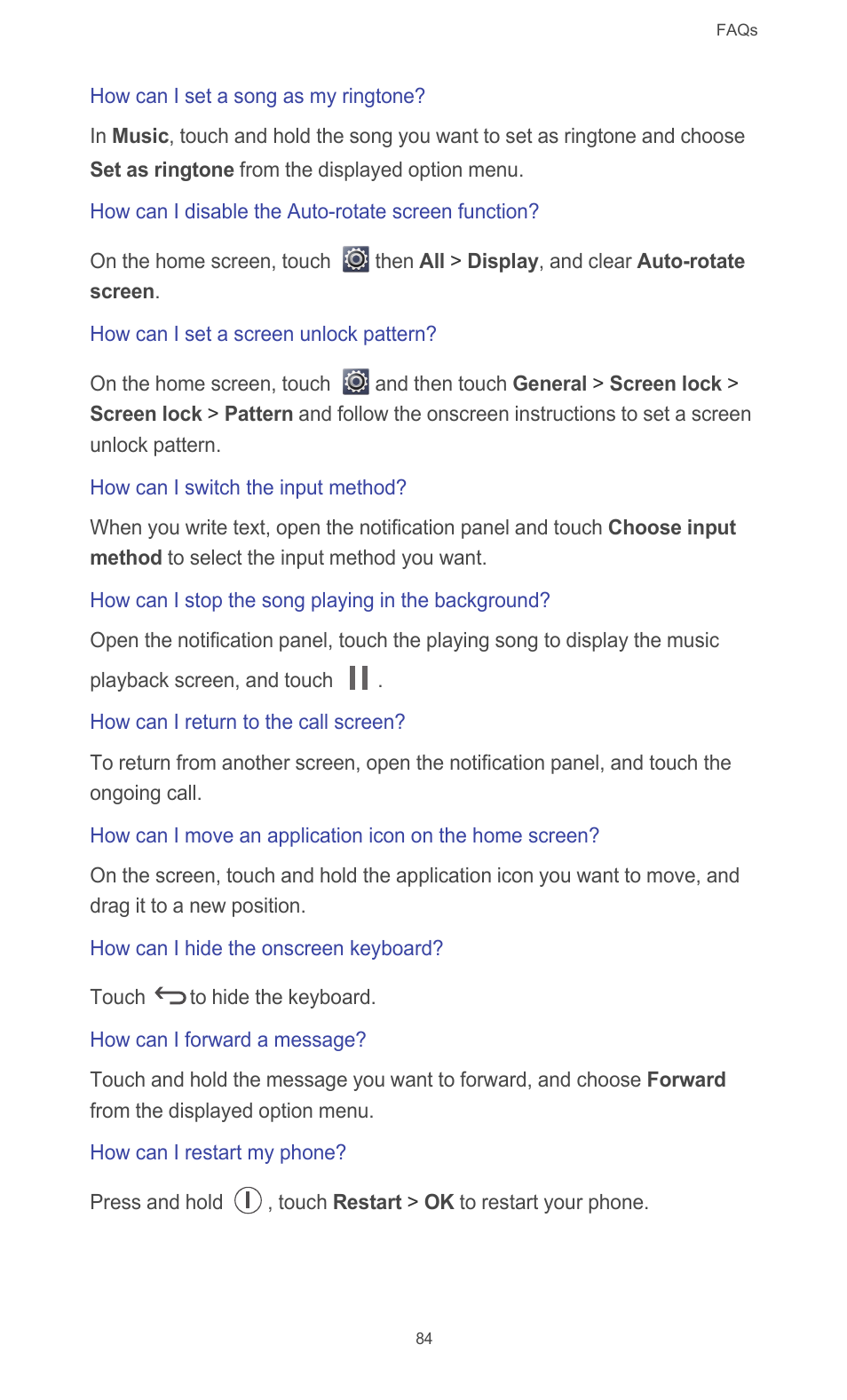 FAQs

How can I set a song as my ringtone?

In Music, touch and hold the song you want to set as ringtone and choose Set as ringtone from the displayed option menu.

How can I disable the Auto-rotate screen function?

On the home screen, touch then All > Display, and clear Auto-rotate screen.

How can I set a screen unlock pattern?

On the home screen, touch and then touch General > Screen lock > Screen lock > Pattern and follow the onscreen instructions to set a screen unlock pattern.

How can I switch the input method?

When you write text, open the notification panel and touch Choose input method to select the input method you want.

How can I stop the song playing in the background?

Open the notification panel, touch the playing song to display the music playback screen, and touch .

How can I return to the call screen?

To return from another screen, open the notification panel, and touch the ongoing call.

How can I move an application icon on the home screen?

On the screen, touch and hold the application icon you want to move, and drag it to a new position.

How can I hide the onscreen keyboard?

Touch to hide the keyboard.

How can I forward a message?

Touch and hold the message you want to forward, and choose Forward from the displayed option menu.

How can I restart my phone?

Press and hold , touch Restart > OK to restart your phone.

84